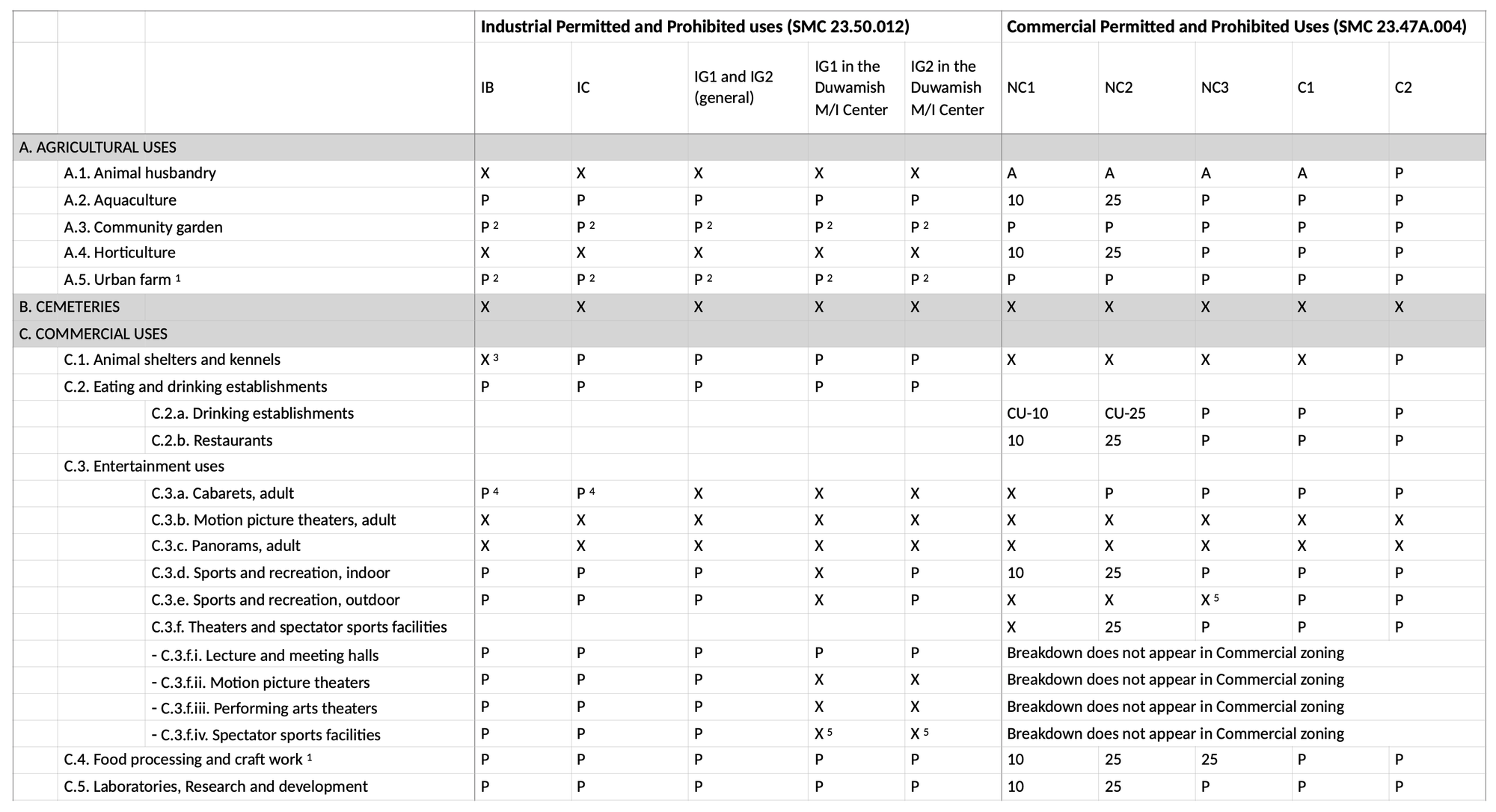 | | Industrial Permitted and Prohibited uses (SMC 23.50.012) | | | | | Commercial Permitted and Prohibited Uses (SMC 23.47A.004) | | | | |
|---|---|---|---|---|---|---|---|---|---|---|
| | IB | IC | IG1 and IG2 (general) | IG1 in the Duwamish M/I Center | IG2 in the Duwamish M/I Center | NC1 | NC2 | NC3 | C1 | C2 |
| A. AGRICULTURAL USES | | | | | | | | | | |
| A.1. Animal husbandry | X | X | X | X | X | A | A | A | A | P |
| A.2. Aquaculture | P | P | P | P | P | 10 | 25 | P | P | P |
| A.3. Community garden | P $^2$ | P $^2$ | P $^2$ | P $^2$ | P $^2$ | P | P | P | P | P |
| A.4. Horticulture | X | X | X | X | X | 10 | 25 | P | P | P |
| A.5. Urban farm $^1$ | P $^2$ | P $^2$ | P $^2$ | P $^2$ | P $^2$ | P | P | P | P | P |
| B. CEMETERIES | X | X | X | X | X | X | X | X | X | X |
| C. COMMERCIAL USES | | | | | | | | | | |
| C.1. Animal shelters and kennels | X $^3$ | P | P | P | P | X | X | X | X | P |
| C.2. Eating and drinking establishments | P | P | P | P | P | | | | | |
| C.2.a. Drinking establishments | | | | | | CU-10 | CU-25 | P | P | P |
| C.2.b. Restaurants | | | | | | 10 | 25 | P | P | P |
| C.3. Entertainment uses | | | | | | | | | | |
| C.3.a. Cabarets, adult | P $^4$ | P $^4$ | X | X | X | X | P | P | P | P |
| C.3.b. Motion picture theaters, adult | X | X | X | X | X | X | X | X | X | X |
| C.3.c. Panorams, adult | X | X | X | X | X | X | X | X | X | X |
| C.3.d. Sports and recreation, indoor | P | P | P | X | P | 10 | 25 | P | P | P |
| C.3.e. Sports and recreation, outdoor | P | P | P | X | P | X | X | X $^5$ | P | P |
| C.3.f. Theaters and spectator sports facilities | | | | | | X | 25 | P | P | P |
| - C.3.f.i. Lecture and meeting halls | P | P | P | P | P | Breakdown does not appear in Commercial zoning | | | | |
| - C.3.f.ii. Motion picture theaters | P | P | P | X | X | Breakdown does not appear in Commercial zoning | | | | |
| - C.3.f.iii. Performing arts theaters | P | P | P | X | X | Breakdown does not appear in Commercial zoning | | | | |
| - C.3.f.iv. Spectator sports facilities | P | P | P | X $^5$ | X $^5$ | Breakdown does not appear in Commercial zoning | | | | |
| C.4. Food processing and craft work $^1$ | P | P | P | P | P | 10 | 25 | 25 | P | P |
| C.5. Laboratories, Research and development | P | P | P | P | P | 10 | 25 | P | P | P |